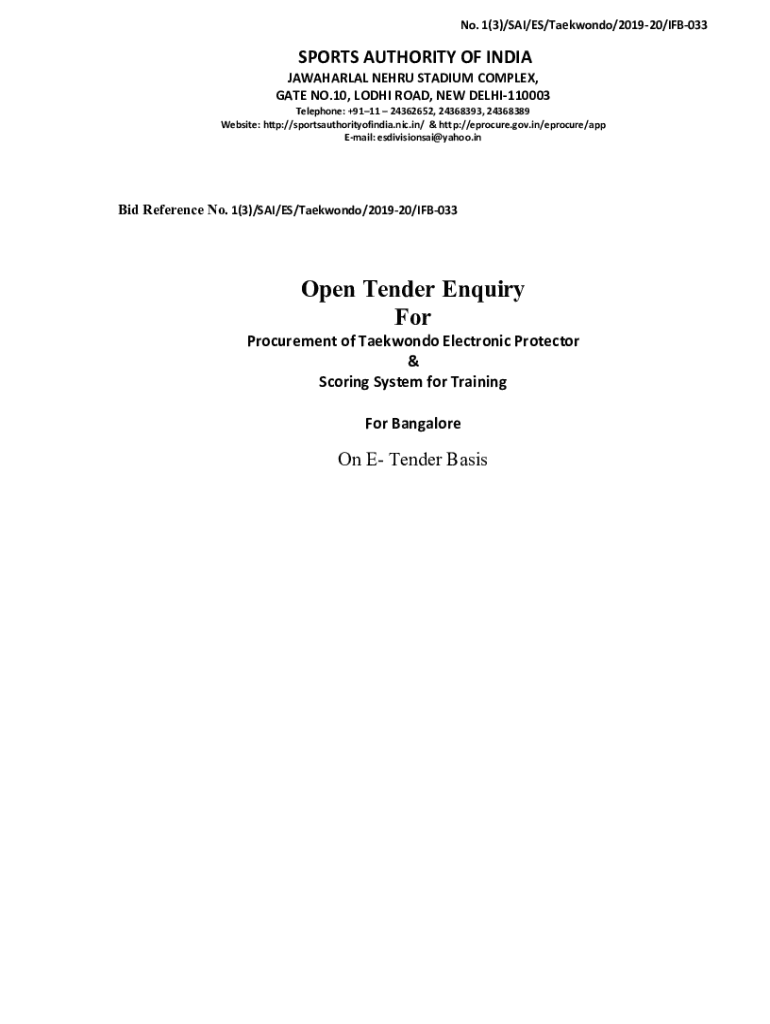 No. 1(3)/SAI/ES/Taekwondo/2019-20/IFB-033

SPORTS AUTHORITY OF INDIA
JAWAHARLAL NEHRU STADIUM COMPLEX,
GATE NO.10, LODHI ROAD, NEW DELHI-110003
Telephone: +91–11 – 24362652, 24368393, 24368389
Website: http://sportsauthorityofindia.nic.in/ & http://eprocure.gov.in/eprocure/app
E-mail: esdivisionsai@yahoo.in

Bid Reference No. 1(3)/SAI/ES/Taekwondo/2019-20/IFB-033

Open Tender Enquiry
For

Procurement of Taekwondo Electronic Protector
&
Scoring System for Training

For Bangalore

On E- Tender Basis